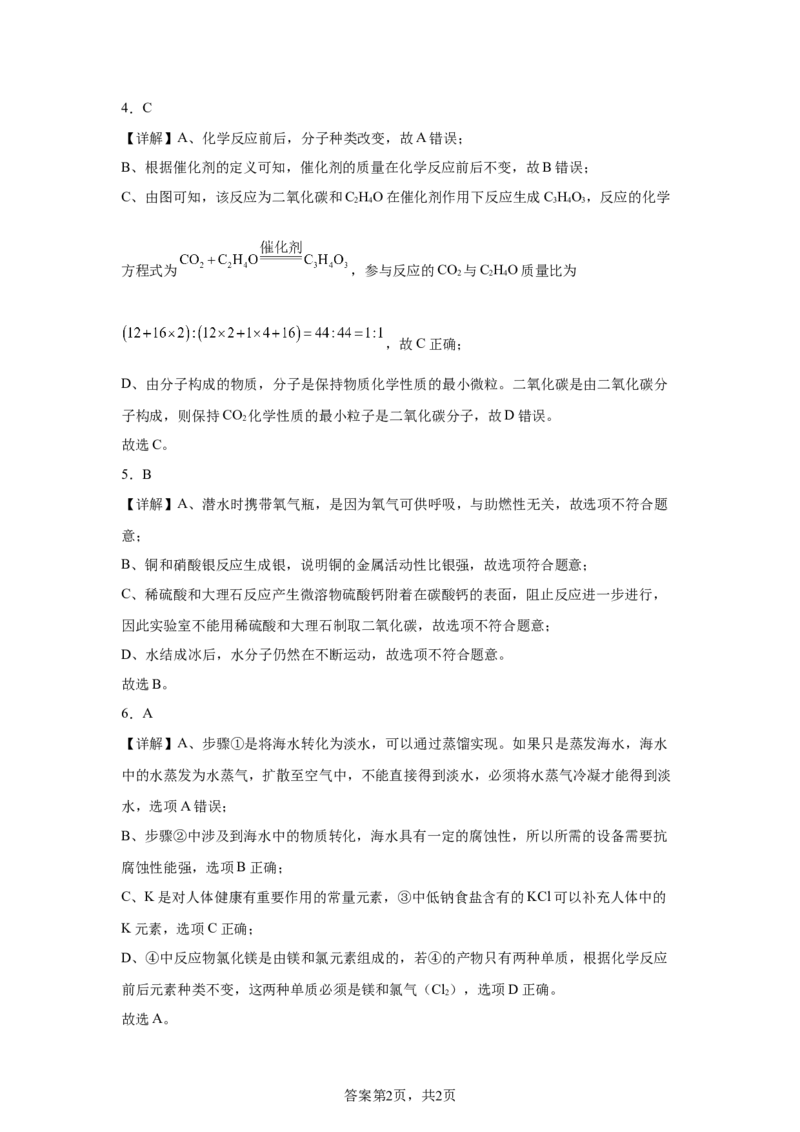 4．C

【详解】A、化学反应前后，分子种类改变，故A错误；

B、根据催化剂的定义可知，催化剂的质量在化学反应前后不变，故B错误；

C、由图可知，该反应为二氧化碳和$C_2H_4O$在催化剂作用下反应生成$C_3H_4O_3$，反应的化学方程式为$CO_2+C_2H_4O\xlongequal{催化剂}C_3H_4O_3$，参与反应的$CO_2$与$C_2H_4O$质量比为$(12+16\times2):(12\times2+1\times4+16)=44:44=1:1$，故C正确；

D、由分子构成的物质，分子是保持物质化学性质的最小微粒。二氧化碳是由二氧化碳分子构成，则保持$CO_2$化学性质的最小粒子是二氧化碳分子，故D错误。

故选C。

5．B

【详解】A、潜水时携带氧气瓶，是因为氧气可供呼吸，与助燃性无关，故选项不符合题意；

B、铜和硝酸银反应生成银，说明铜的金属活动性比银强，故选项符合题意；

C、稀硫酸和大理石反应产生微溶物硫酸钙附着在碳酸钙的表面，阻止反应进一步进行，因此实验室不能用稀硫酸和大理石制取二氧化碳，故选项不符合题意；

D、水结成冰后，水分子仍然在不断运动，故选项不符合题意。

故选B。

6．A

【详解】A、步骤①是将海水转化为淡水，可以通过蒸馏实现。如果只是蒸发海水，海水中的水蒸发为水蒸气，扩散至空气中，不能直接得到淡水，必须将水蒸气冷凝才能得到淡水，选项A错误；

B、步骤②中涉及到海水中的物质转化，海水具有一定的腐蚀性，所以所需的设备需要抗腐蚀性能强，选项B正确；

C、K是对人体健康有重要作用的常量元素，③中低钠食盐含有的KCl可以补充人体中的K元素，选项C正确；

D、④中反应物氯化镁是由镁和氯元素组成的，若④的产物只有两种单质，根据化学反应前后元素种类不变，这两种单质必须是镁和氯气（$Cl_2$），选项D正确。

故选A。

答案第2页，共2页